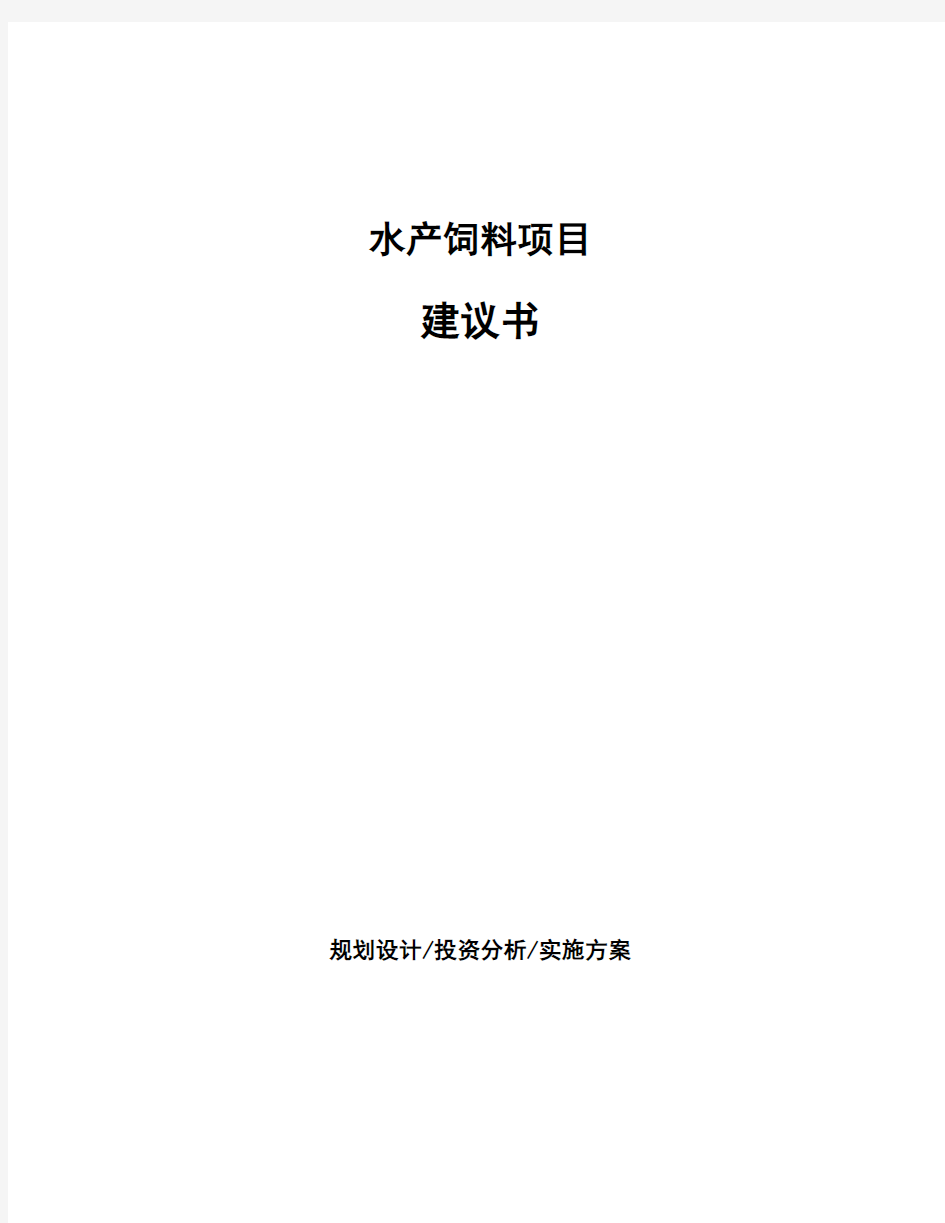 水产饲料项目

建议书

规划设计/投资分析/实施方案